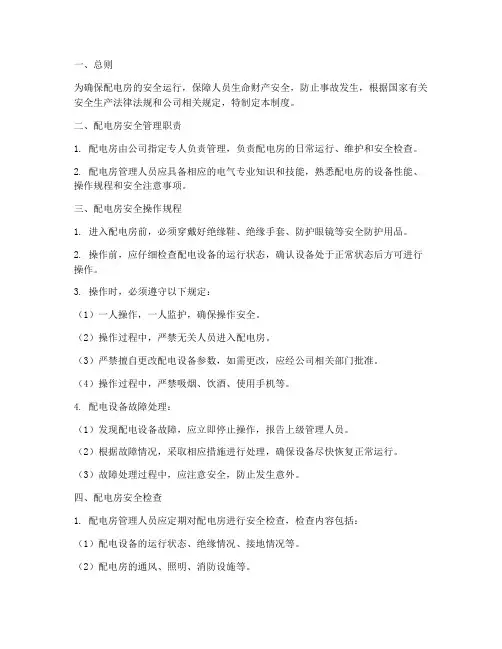 一、总则

为确保配电房的安全运行，保障人员生命财产安全，防止事故发生，根据国家有关安全生产法律法规和公司相关规定，特制定本制度。

二、配电房安全管理职责

1. 配电房由公司指定专人负责管理，负责配电房的日常运行、维护和安全检查。

2. 配电房管理人员应具备相应的电气专业知识和技能，熟悉配电房的设备性能、操作规程和安全注意事项。

三、配电房安全操作规程

1. 进入配电房前，必须穿戴好绝缘鞋、绝缘手套、防护眼镜等安全防护用品。

2. 操作前，应仔细检查配电设备的运行状态，确认设备处于正常状态后方可进行操作。

3. 操作时，必须遵守以下规定：

（1）一人操作，一人监护，确保操作安全。

（2）操作过程中，严禁无关人员进入配电房。

（3）严禁擅自更改配电设备参数，如需更改，应经公司相关部门批准。

（4）操作过程中，严禁吸烟、饮酒、使用手机等。

4. 配电设备故障处理：

（1）发现配电设备故障，应立即停止操作，报告上级管理人员。

（2）根据故障情况，采取相应措施进行处理，确保设备尽快恢复正常运行。

（3）故障处理过程中，应注意安全，防止发生意外。

四、配电房安全检查

1. 配电房管理人员应定期对配电房进行安全检查，检查内容包括：

（1）配电设备的运行状态、绝缘情况、接地情况等。

（2）配电房的通风、照明、消防设施等。